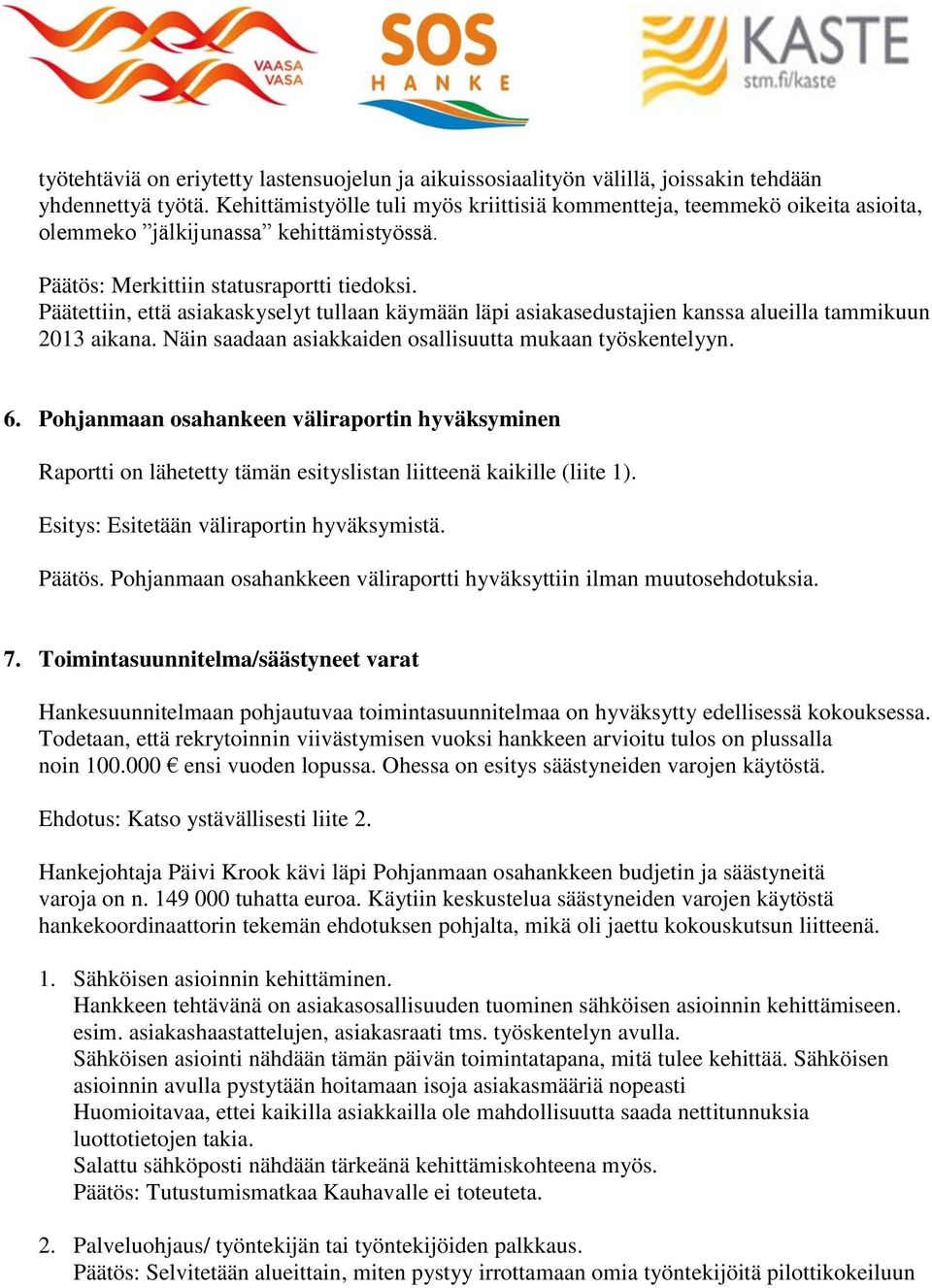 VAASA
VASA

SOS
HANKE

KASTE
stm.fi/kaste

työtehtäviä on eriytetty lastensuojelun ja aikuissosiaalityön välillä, joissakin tehdään yhdennettyä työtä. Kehittämistyölle tuli myös kriittisiä kommentteja, teemmekö oikeita asioita, olemmeko ”jälkijunassa” kehittämistyössä.

Päätös: Merkittiin statusraportti tiedoksi.
Päätettiin, että asiakaskyselyt tullaan käymään läpi asiakasedustajien kanssa alueilla tammikuun 2013 aikana. Näin saadaan asiakkaiden osallisuutta mukaan työskentelyyn.

6. Pohjanmaan osahankeen väliraportin hyväksyminen

Raportti on lähetetty tämän esityslistan liitteenä kaikille (liite 1).

Esitys: Esitetään väliraportin hyväksymistä.

Päätös. Pohjanmaan osahankkeen väliraportti hyväksyttiin ilman muutosehdotuksia.

7. Toimintasuunnitelma/säästyneet varat

Hankesuunnitelmaan pohjautuvaa toimintasuunnitelmaa on hyväksytty edellisessä kokouksessa. Todetaan, että rekrytoinnin viivästymisen vuoksi hankkeen arvioitu tulos on plussalla noin 100.000 € ensi vuoden lopussa. Ohessa on esitys säästyneiden varojen käytöstä.

Ehdotus: Katso ystävällisesti liite 2.

Hankejohtaja Päivi Krook kävi läpi Pohjanmaan osahankkeen budjetin ja säästyneitä varoja on n. 149 000 tuhatta euroa. Käytiin keskustelua säästyneiden varojen käytöstä hankekoordinaattorin tekemän ehdotuksen pohjalta, mikä oli jaettu kokouskutsun liitteenä.

1. Sähköisen asioinnin kehittäminen.
Hankkeen tehtävänä on asiakasosallisuuden tuominen sähköisen asioinnin kehittämiseen. esim. asiakashaastattelujen, asiakasraati tms. työskentelyn avulla.
Sähköisen asiointi nähdään tämän päivän toimintatapana, mitä tulee kehittää. Sähköisen asioinnin avulla pystytään hoitamaan isoja asiakasmääriä nopeasti
Huomioitavaa, ettei kaikilla asiakkailla ole mahdollisuutta saada nettitunnuksia luottotietojen takia.
Salattu sähköposti nähdään tärkeänä kehittämiskohteena myös.
Päätös: Tutustumismatkaa Kauhavalle ei toteuteta.

2. Palveluohjaus/ työntekijän tai työntekijöiden palkkaus.
Päätös: Selvitetään alueittain, miten pystyy irrottamaan omia työntekijöitä pilottikokeiluun